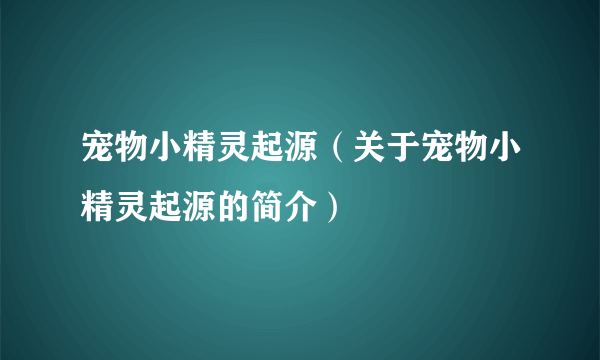 宠物小精灵起源（关于宠物小精灵起源的简介）